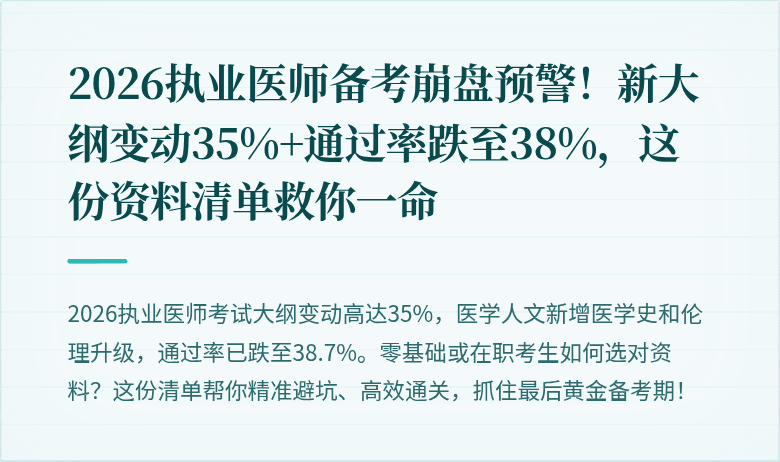 2026执业医师备考崩盘预警！新大纲变动35%+通过率跌至38%，这份资料清单救你一命

2026执业医师考试大纲变动高达35%，医学人文新增医学史和伦理升级，通过率已跌至38.7%。零基础或在职考生如何选对资料？这份清单帮你精准避坑、高效通关，抓住最后黄金备考期！